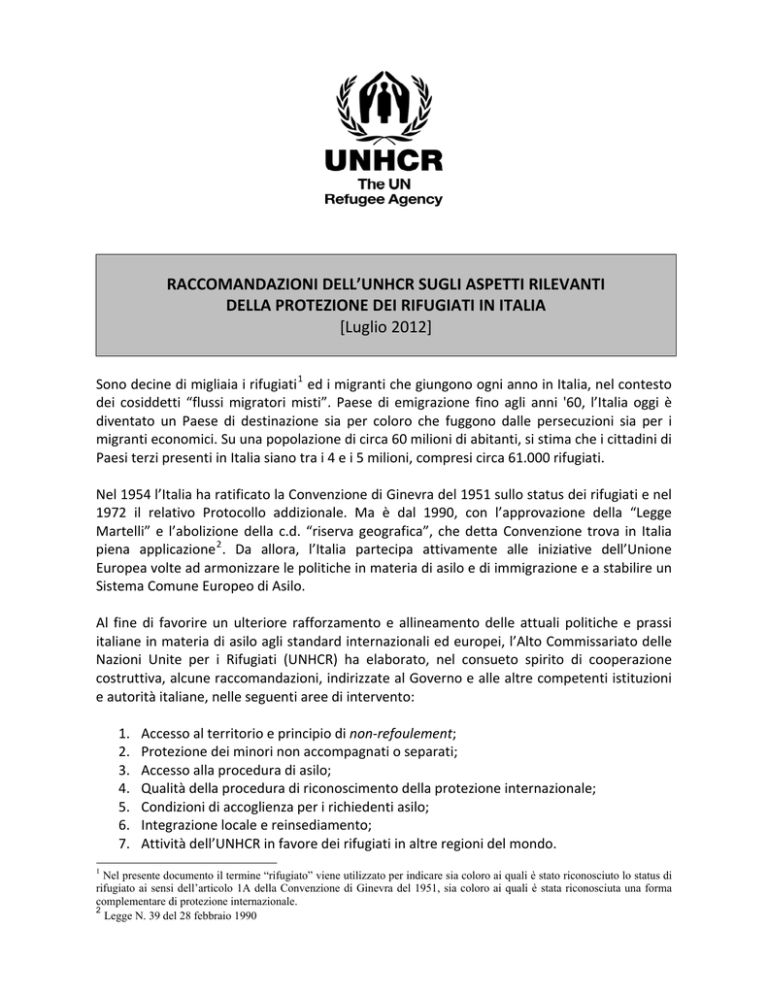 UNHCR
The UN
Refugee Agency

RACCOMANDAZIONI DELL'UNHCR SUGLI ASPETTI RILEVANTI DELLA PROTEZIONE DEI RIFUGIATI IN ITALIA
[Luglio 2012]

Sono decine di migliaia i rifugiati$^1$ ed i migranti che giungono ogni anno in Italia, nel contesto dei cosiddetti "flussi migratori misti". Paese di emigrazione fino agli anni '60, l'Italia oggi è diventato un Paese di destinazione sia per coloro che fuggono dalle persecuzioni sia per i migranti economici. Su una popolazione di circa 60 milioni di abitanti, si stima che i cittadini di Paesi terzi presenti in Italia siano tra i 4 e i 5 milioni, compresi circa 61.000 rifugiati.

Nel 1954 l'Italia ha ratificato la Convenzione di Ginevra del 1951 sullo status dei rifugiati e nel 1972 il relativo Protocollo addizionale. Ma è dal 1990, con l'approvazione della "Legge Martelli" e l'abolizione della c.d. "riserva geografica", che detta Convenzione trova in Italia piena applicazione$^2$. Da allora, l'Italia partecipa attivamente alle iniziative dell'Unione Europea volte ad armonizzare le politiche in materia di asilo e di immigrazione e a stabilire un Sistema Comune Europeo di Asilo.

Al fine di favorire un ulteriore rafforzamento e allineamento delle attuali politiche e prassi italiane in materia di asilo agli standard internazionali ed europei, l'Alto Commissariato delle Nazioni Unite per i Rifugiati (UNHCR) ha elaborato, nel consueto spirito di cooperazione costruttiva, alcune raccomandazioni, indirizzate al Governo e alle altre competenti istituzioni e autorità italiane, nelle seguenti aree di intervento:

1. Accesso al territorio e principio di non-refoulement;
2. Protezione dei minori non accompagnati o separati;
3. Accesso alla procedura di asilo;
4. Qualità della procedura di riconoscimento della protezione internazionale;
5. Condizioni di accoglienza per i richiedenti asilo;
6. Integrazione locale e reinsediamento;
7. Attività dell'UNHCR in favore dei rifugiati in altre regioni del mondo.

$^1$ Nel presente documento il termine "rifugiato" viene utilizzato per indicare sia coloro ai quali è stato riconosciuto lo status di rifugiato ai sensi dell'articolo 1A della Convenzione di Ginevra del 1951, sia coloro ai quali è stata riconosciuta una forma complementare di protezione internazionale.
$^2$ Legge N. 39 del 28 febbraio 1990